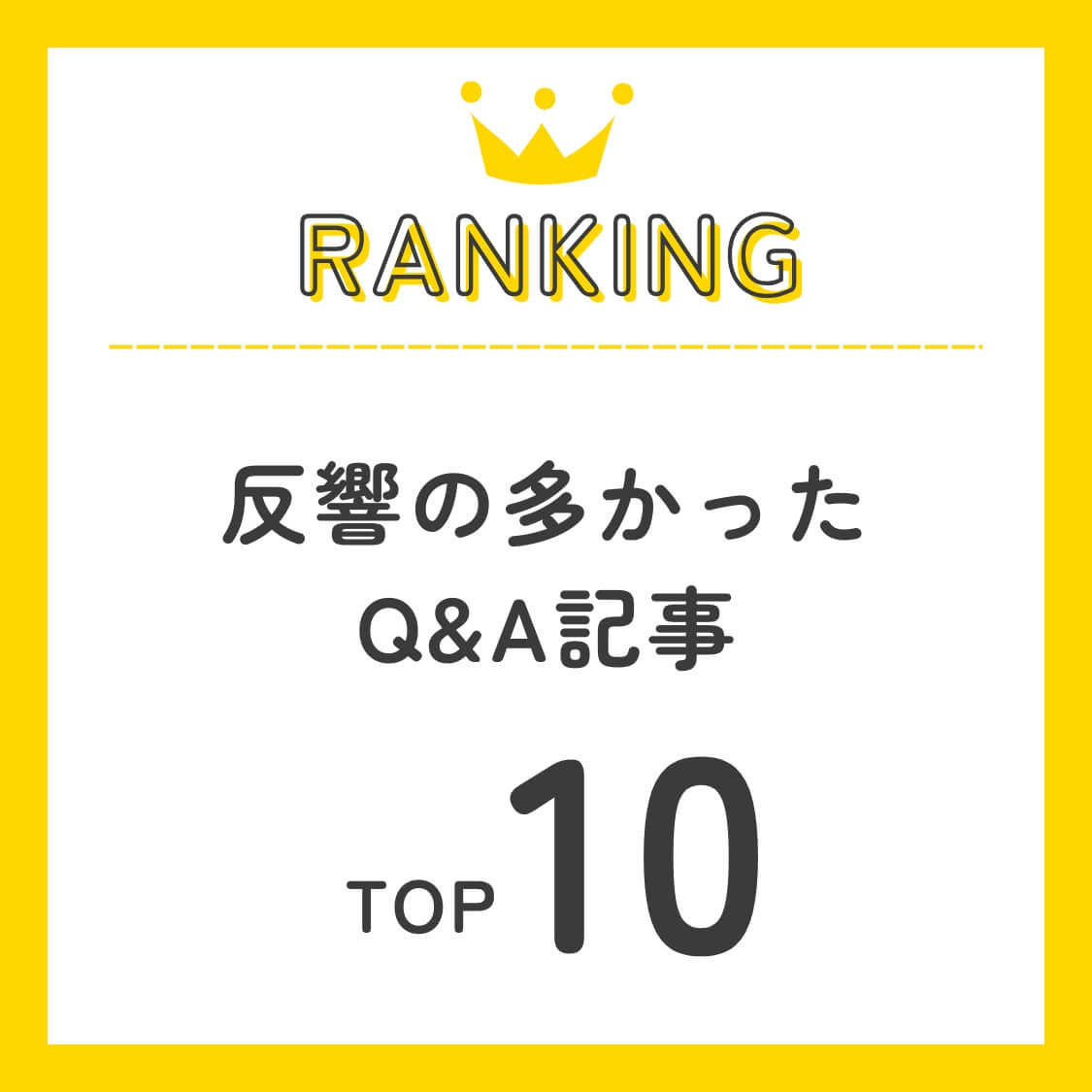 RANKING

反響の多かった
Q&A記事

TOP 10